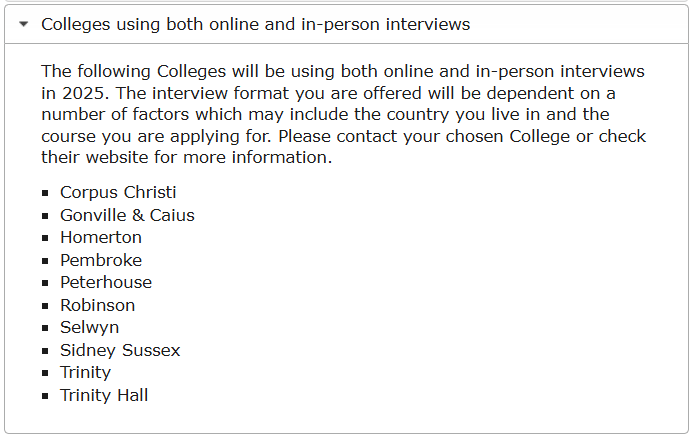 Colleges using both online and in-person interviews

The following Colleges will be using both online and in-person interviews in 2025. The interview format you are offered will be dependent on a number of factors which may include the country you live in and the course you are applying for. Please contact your chosen College or check their website for more information.

- Corpus Christi
- Gonville & Caius
- Homerton
- Pembroke
- Peterhouse
- Robinson
- Selwyn
- Sidney Sussex
- Trinity
- Trinity Hall